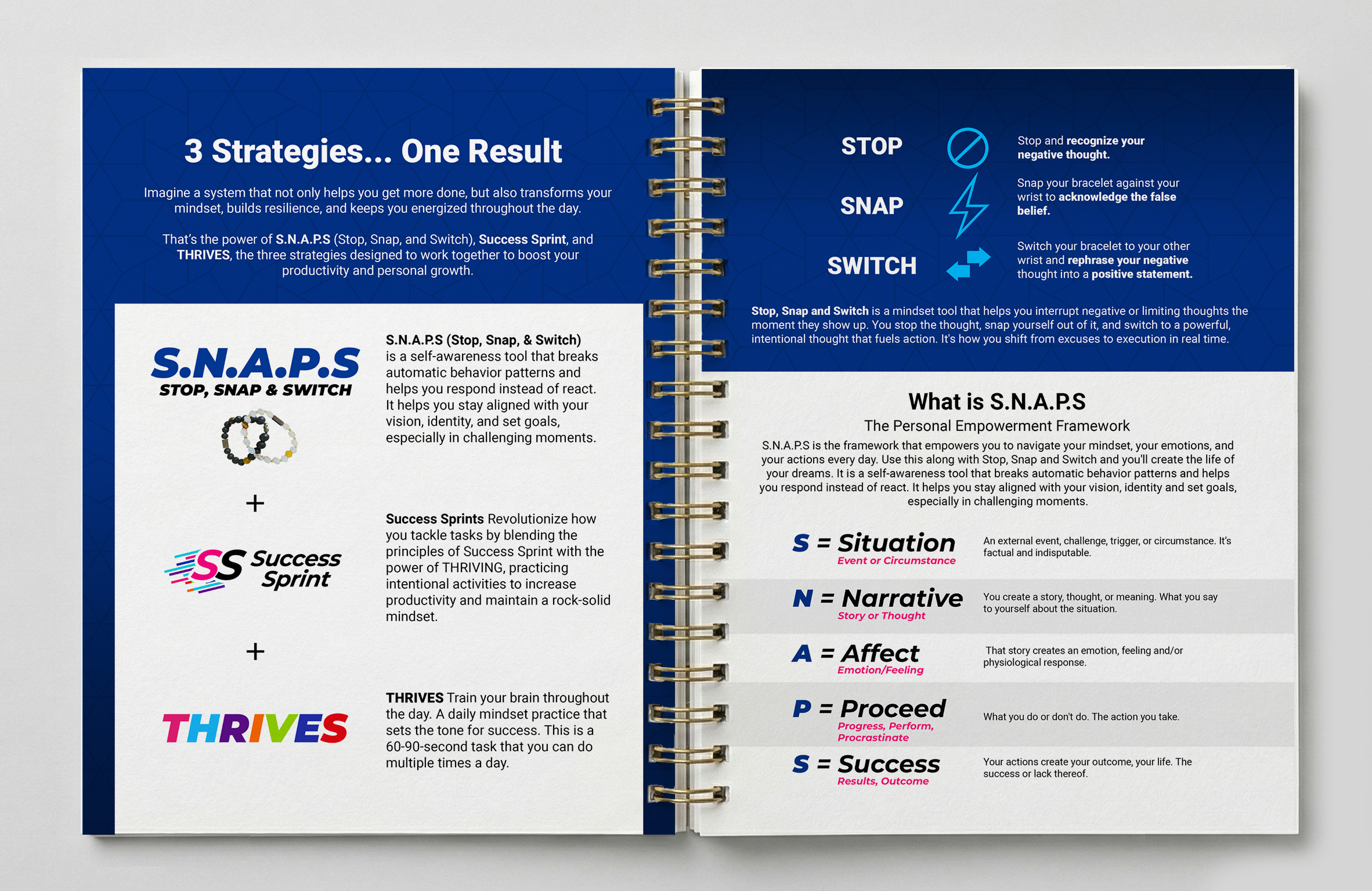 3 Strategies... One Result

Imagine a system that not only helps you get more done, but also transforms your mindset, builds resilience, and keeps you energized throughout the day.

That's the power of S.N.A.P.S (Stop, Snap, and Switch), Success Sprint, and THRIVES, the three strategies designed to work together to boost your productivity and personal growth.

S.N.A.P.S
STOP, SNAP & SWITCH

S.N.A.P.S (Stop, Snap, & Switch) is a self-awareness tool that breaks automatic behavior patterns and helps you respond instead of react. It helps you stay aligned with your vision, identity, and set goals, especially in challenging moments.

+

SS Success Sprint

Success Sprints Revolutionize how you tackle tasks by blending the principles of Success Sprint with the power of THRIVING, practicing intentional activities to increase productivity and maintain a rock-solid mindset.

+

THRIVES

THRIVES Train your brain throughout the day. A daily mindset practice that sets the tone for success. This is a 60-90-second task that you can do multiple times a day.

STOP
Stop and recognize your negative thought.

SNAP
Snap your bracelet against your wrist to acknowledge the false belief.

SWITCH
Switch your bracelet to your other wrist and rephrase your negative thought into a positive statement.

Stop, Snap and Switch is a mindset tool that helps you interrupt negative or limiting thoughts the moment they show up. You stop the thought, snap yourself out of it, and switch to a powerful, intentional thought that fuels action. It's how you shift from excuses to execution in real time.

What is S.N.A.P.S
The Personal Empowerment Framework
S.N.A.P.S is the framework that empowers you to navigate your mindset, your emotions, and your actions every day. Use this along with Stop, Snap and Switch and you'll create the life of your dreams. It is a self-awareness tool that breaks automatic behavior patterns and helps you respond instead of react. It helps you stay aligned with your vision, identity and set goals, especially in challenging moments.

S = Situation
Event or Circumstance
An external event, challenge, trigger, or circumstance. It's factual and indisputable.

N = Narrative
Story or Thought
You create a story, thought, or meaning. What you say to yourself about the situation.

A = Affect
Emotion/Feeling
That story creates an emotion, feeling and/or physiological response.

P = Proceed
Progress, Perform, Procrastinate
What you do or don't do. The action you take.

S = Success
Results, Outcome
Your actions create your outcome, your life. The success or lack thereof.